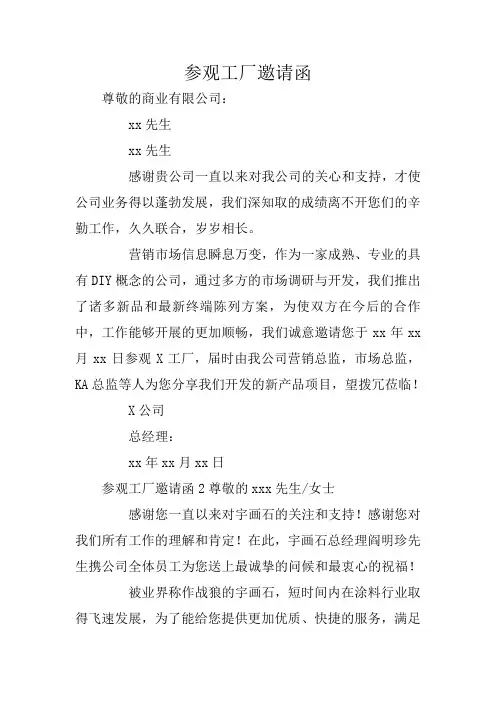 参观工厂邀请函

尊敬的商业有限公司：

xx 先生

xx 先生

感谢贵公司一直以来对我公司的关心和支持，才使公司业务得以蓬勃发展，我们深知取的成绩离不开您们的辛勤工作，久久联合，岁岁相长。

营销市场信息瞬息万变，作为一家成熟、专业的具有 DIY 概念的公司，通过多方的市场调研与开发，我们推出了诸多新品和最新终端陈列方案，为使双方在今后的合作中，工作能够开展的更加顺畅，我们诚意邀请您于 xx 年 xx 月 xx 日参观 X 工厂，届时由我公司营销总监，市场总监，KA 总监等人为您分享我们开发的新产品项目，望拨冗莅临！

X 公司

总经理：

xx 年 xx 月 xx 日

参观工厂邀请函 2 尊敬的 xxx 先生/女士

感谢您一直以来对宇画石的关注和支持！感谢您对我们所有工作的理解和肯定！在此，宇画石总经理阎明珍先生携公司全体员工为您送上最诚挚的问候和最衷心的祝福！

被业界称作战狼的宇画石，短时间内在涂料行业取得飞速发展，为了能给您提供更加优质、快捷的服务，满足